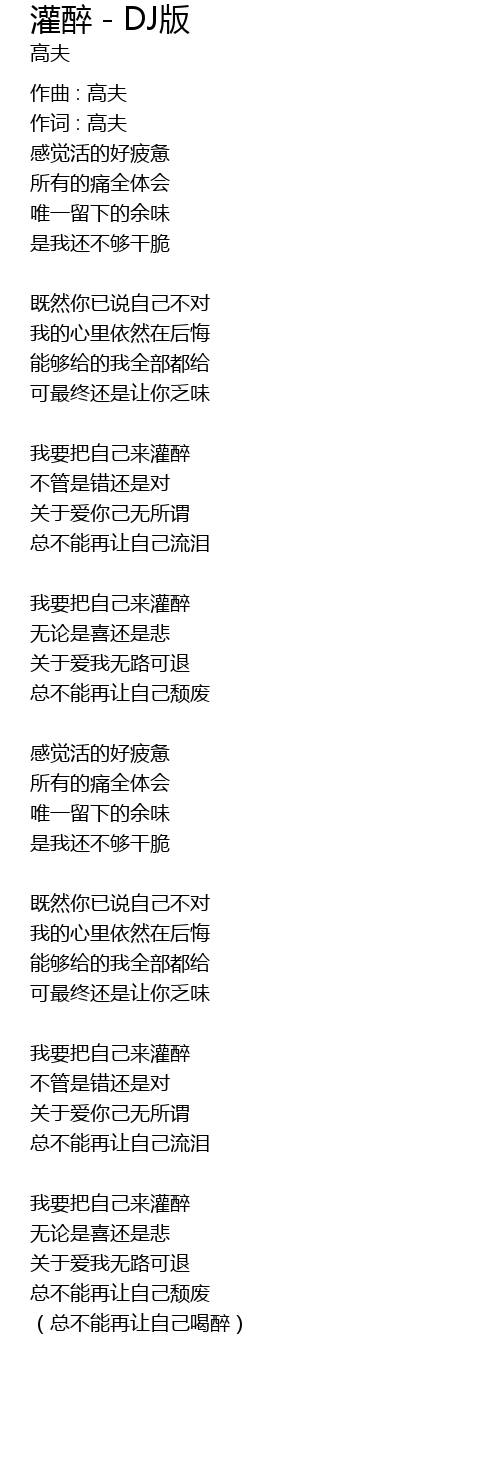 灌醉 - DJ版
高夫

作曲 : 高夫
作词 : 高夫
感觉活的好疲惫
所有的痛全体会
唯一留下的余味
是我还不够干脆

既然你已说自己不对
我的心里依然在后悔
能够给的我全部都给
可最终还是让你乏味

我要把自己来灌醉
不管是错还是对
关于爱你己无所谓
总不能再让自己流泪

我要把自己来灌醉
无论是喜还是悲
关于爱我无路可退
总不能再让自己颓废

感觉活的好疲惫
所有的痛全体会
唯一留下的余味
是我还不够干脆

既然你已说自己不对
我的心里依然在后悔
能够给的我全部都给
可最终还是让你乏味

我要把自己来灌醉
不管是错还是对
关于爱你己无所谓
总不能再让自己流泪

我要把自己来灌醉
无论是喜还是悲
关于爱我无路可退
总不能再让自己颓废
（总不能再让自己喝醉）